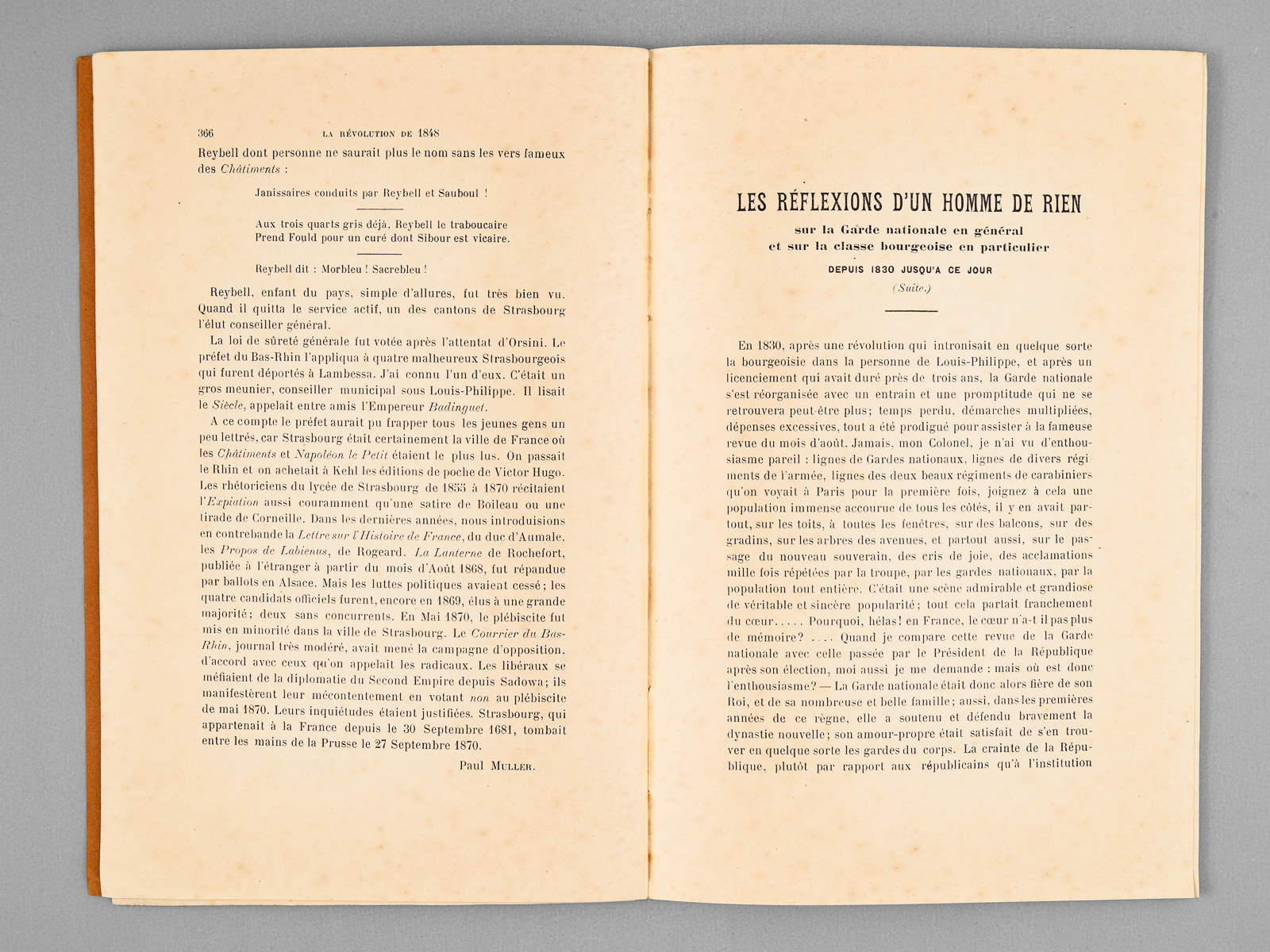 366 LA RÉVOLUTION DE 1848

Reybell dont personne ne saurait plus le nom sans les vers fameux des Châtiments :

Janissaires conduits par Reybell et Sauboul !

Aux trois quarts gris déjà, Reybell le traboucaire
Prend Fould pour un curé dont Sibour est vicaire.

Reybell dit : Morbleu ! Sacrebleu !

Reybell, enfant du pays, simple d'allures, fut très bien vu. Quand il quitta le service actif, un des cantons de Strasbourg l'élut conseiller général.

La loi de sûreté générale fut votée après l'attentat d'Orsini. Le préfet du Bas-Rhin l'appliqua à quatre malheureux Strasbourgeois qui furent déportés à Lambessa. J'ai connu l'un d'eux. C'était un gros meunier, conseiller municipal sous Louis-Philippe. Il lisait le Siècle, appelait entre amis l'Empereur Badinguet.

A ce compte le préfet aurait pu frapper tous les jeunes gens un peu lettrés, car Strasbourg était certainement la ville de France où les Châtiments et Napoléon le Petit étaient le plus lus. On passait le Rhin et on achetait à Kehl les éditions de poche de Victor Hugo. Les rhétoriciens du lycée de Strasbourg de 1855 à 1870 récitaient l'Expiation aussi couramment qu'une satire de Boileau ou une tirade de Corneille. Dans les dernières années, nous introduisions en contrebande la Lettre sur l'Histoire de France, du duc d'Aumale, les Propos de Labienus, de Rogeard. La Lanterne de Rochefort, publiée à l'étranger à partir du mois d'Août 1868, fut répandue par ballots en Alsace. Mais les luttes politiques avaient cessé ; les quatre candidats officiels furent, encore en 1869, élus à une grande majorité ; deux sans concurrents. En Mai 1870, le plébiscite fut mis en minorité dans la ville de Strasbourg. Le Courrier du Bas-Rhin, journal très modéré, avait mené la campagne d'opposition, d'accord avec ceux qu'on appelait les radicaux. Les libéraux se méfiaient de la diplomatie du Second Empire depuis Sadowa ; ils manifestèrent leur mécontentement en votant non au plébiscite de mai 1870. Leurs inquiétudes étaient justifiées. Strasbourg, qui appartenait à la France depuis le 30 Septembre 1681, tombait entre les mains de la Prusse le 27 Septembre 1870.

Paul MULLER.

LES RÉFLEXIONS D'UN HOMME DE RIEN
sur la Garde nationale en général
et sur la classe bourgeoise en particulier
DEPUIS 1830 JUSQU'A CE JOUR
(Suite.)

En 1830, après une révolution qui intronisait en quelque sorte la bourgeoisie dans la personne de Louis-Philippe, et après un licenciement qui avait duré près de trois ans, la Garde nationale s'est réorganisée avec un entrain et une promptitude qui ne se retrouvera peut-être plus ; temps perdu, démarches multipliées, dépenses excessives, tout a été prodigué pour assister à la fameuse revue du mois d'août. Jamais, mon Colonel, je n'ai vu d'enthousiasme pareil : lignes de Gardes nationaux, lignes de divers régiments de l'armée, lignes des deux beaux régiments de carabiniers qu'on voyait à Paris pour la première fois, joignez à cela une population immense accourue de tous les côtés, il y en avait partout, sur les toits, à toutes les fenêtres, sur des balcons, sur des gradins, sur les arbres des avenues, et partout aussi, sur le passage du nouveau souverain, des cris de joie, des acclamations mille fois répétées par la troupe, par les gardes nationaux, par la population tout entière. C'était une scène admirable et grandiose de véritable et sincère popularité ; tout cela partait franchement du cœur..... Pourquoi, hélas ! en France, le cœur n'a-t il pas plus de mémoire ? .... Quand je compare cette revue de la Garde nationale avec celle passée par le Président de la République après son élection, moi aussi je me demande : mais où est donc l'enthousiasme ? — La Garde nationale était donc alors fière de son Roi, et de sa nombreuse et belle famille ; aussi, dans les premières années de ce règne, elle a soutenu et défendu bravement la dynastie nouvelle ; son amour-propre était satisfait de s'en trouver en quelque sorte les gardes du corps. La crainte de la République, plutôt par rapport aux républicains qu'à l'institution